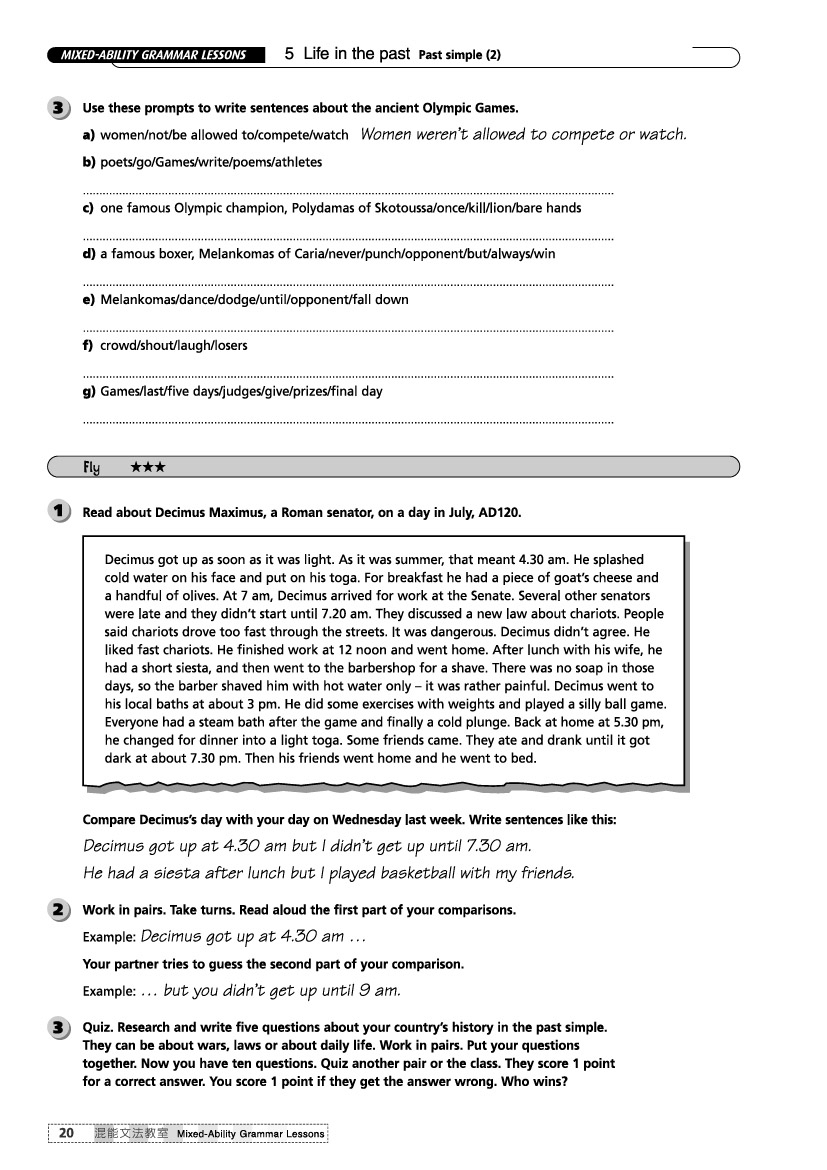 MIXED-ABILITY GRAMMAR LESSONS 5 Life in the past Past simple (2)

3 Use these prompts to write sentences about the ancient Olympic Games.

a) women/not/be allowed to/compete/watch Women weren't allowed to compete or watch.

b) poets/go/Games/write/poems/athletes

c) one famous Olympic champion, Polydamas of Skotoussa/once/kill/lion/bare hands

d) a famous boxer, Melankomas of Caria/never/punch/opponent/but/always/win

e) Melankomas/dance/dodge/until/opponent/fall down

f) crowd/shout/laugh/losers

g) Games/last/five days/judges/give/prizes/final day

Fly ★★★

1 Read about Decimus Maximus, a Roman senator, on a day in July, AD120.

Decimus got up as soon as it was light. As it was summer, that meant 4.30 am. He splashed cold water on his face and put on his toga. For breakfast he had a piece of goat's cheese and a handful of olives. At 7 am, Decimus arrived for work at the Senate. Several other senators were late and they didn't start until 7.20 am. They discussed a new law about chariots. People said chariots drove too fast through the streets. It was dangerous. Decimus didn't agree. He liked fast chariots. He finished work at 12 noon and went home. After lunch with his wife, he had a short siesta, and then went to the barbershop for a shave. There was no soap in those days, so the barber shaved him with hot water only – it was rather painful. Decimus went to his local baths at about 3 pm. He did some exercises with weights and played a silly ball game. Everyone had a steam bath after the game and finally a cold plunge. Back at home at 5.30 pm, he changed for dinner into a light toga. Some friends came. They ate and drank until it got dark at about 7.30 pm. Then his friends went home and he went to bed.

Compare Decimus's day with your day on Wednesday last week. Write sentences like this:

Decimus got up at 4.30 am but I didn't get up until 7.30 am.

He had a siesta after lunch but I played basketball with my friends.

2 Work in pairs. Take turns. Read aloud the first part of your comparisons.

Example: Decimus got up at 4.30 am ...

Your partner tries to guess the second part of your comparison.

Example: ... but you didn't get up until 9 am.

3 Quiz. Research and write five questions about your country's history in the past simple. They can be about wars, laws or about daily life. Work in pairs. Put your questions together. Now you have ten questions. Quiz another pair or the class. They score 1 point for a correct answer. You score 1 point if they get the answer wrong. Who wins?

20 混能文法教室 Mixed-Ability Grammar Lessons